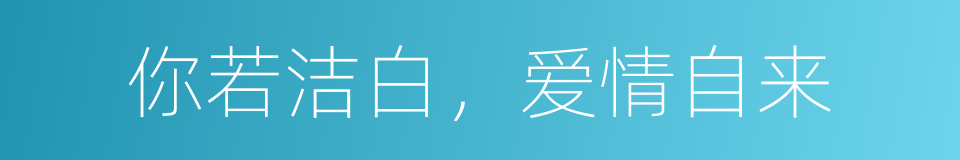 你若洁白，爱情自来